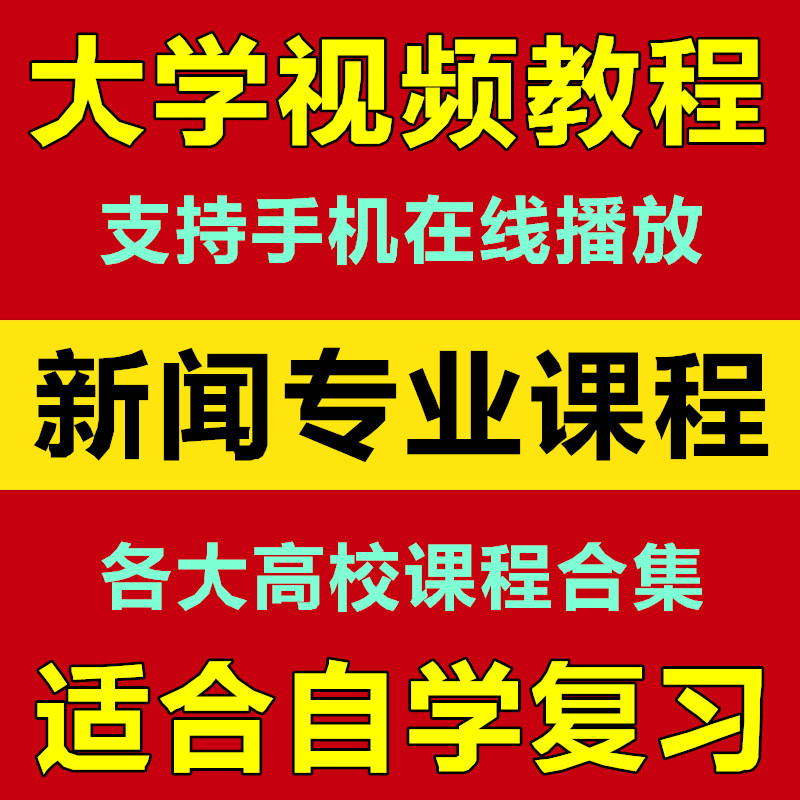 大学视频教程

支持手机在线播放

新闻专业课程

各大高校课程合集

适合自学复习